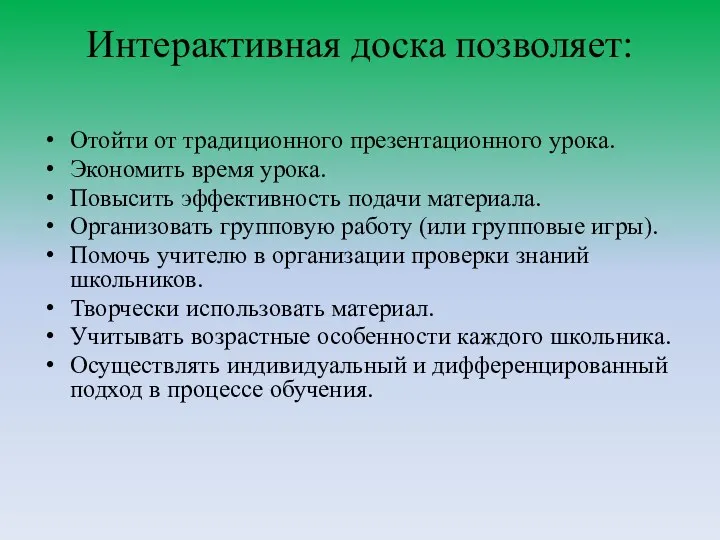 Интерактивная доска позволяет:

• Отойти от традиционного презентационного урока.
• Экономить время урока.
• Повысить эффективность подачи материала.
• Организовать групповую работу (или групповые игры).
• Помочь учителю в организации проверки знаний школьников.
• Творчески использовать материал.
• Учитывать возрастные особенности каждого школьника.
• Осуществлять индивидуальный и дифференцированный подход в процессе обучения.